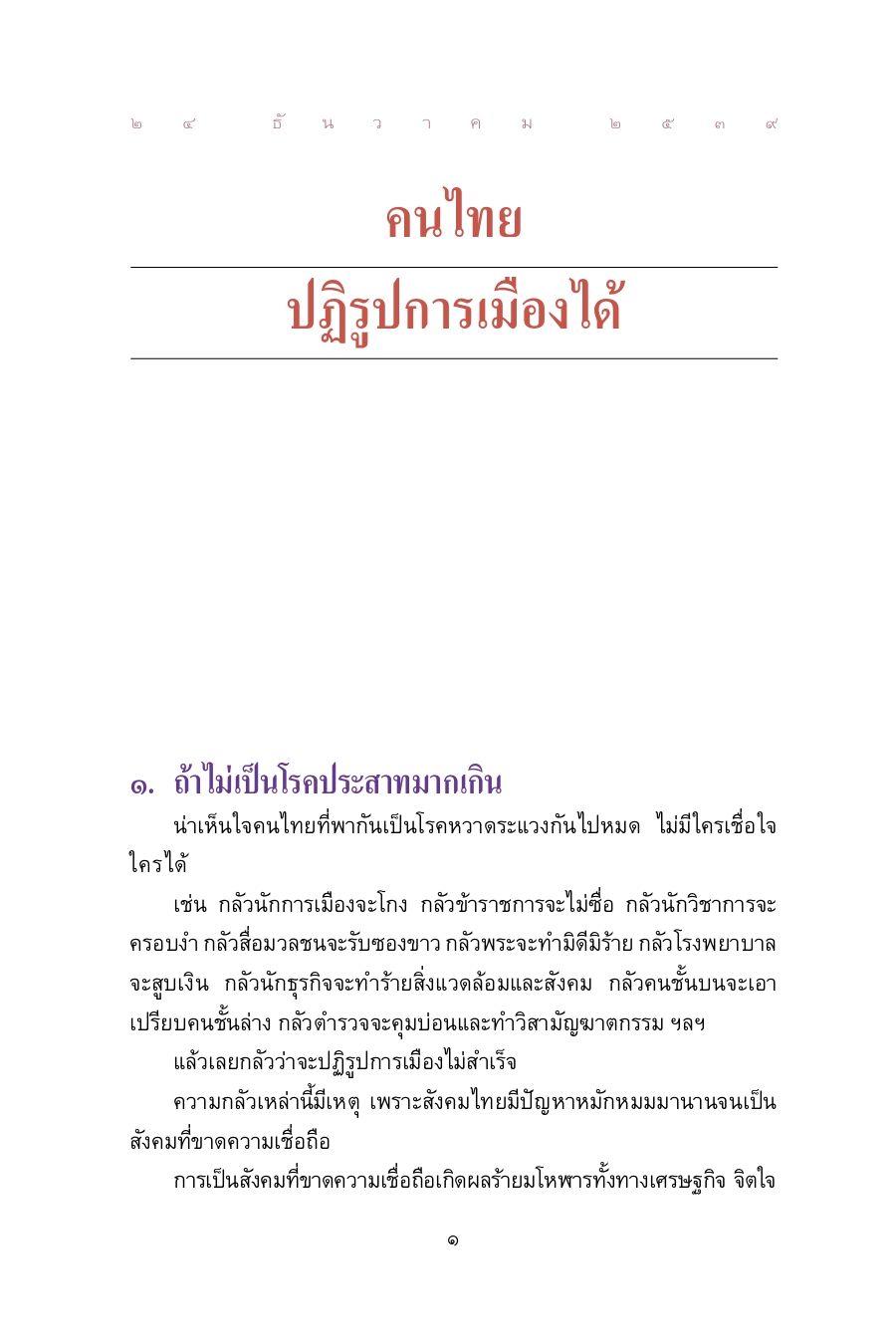 ๒๔ ธันวาคม ๒๕๓๙

คนไทย

ปฏิรูปการเมืองได้

๑. ถ้าไม่เป็นโรคประสาทมากเกิน

น่าเห็นใจคนไทยที่พากันเป็นโรคหวาดระแวงกันไปหมด ไม่มีใครเชื่อใจใครได้

เช่น กลัวนักการเมืองจะโกง กลัวข้าราชการจะไม่ซื่อ กลัวนักวิชาการจะครอบงำ กลัวสื่อมวลชนจะรับซองขาว กลัวพระจะทำมิดีมิร้าย กลัวโรงพยาบาลจะสูบเงิน กลัวนักธุรกิจจะทำร้ายสิ่งแวดล้อมและสังคม กลัวคนชั้นบนจะเอาเปรียบคนชั้นล่าง กลัวตำรวจจะคุมบ่อนและทำวิสามัญฆาตกรรม ฯลฯ

แล้วเลยกลัวว่าจะปฏิรูปการเมืองไม่สำเร็จ

ความกลัวเหล่านี้มีเหตุ เพราะสังคมไทยมีปัญหาหมักหมมมานานจนเป็นสังคมที่ขาดความเชื่อถือ

การเป็นสังคมที่ขาดความเชื่อถือเกิดผลร้ายมโหฬารทั้งทางเศรษฐกิจ จิตใจ

๑